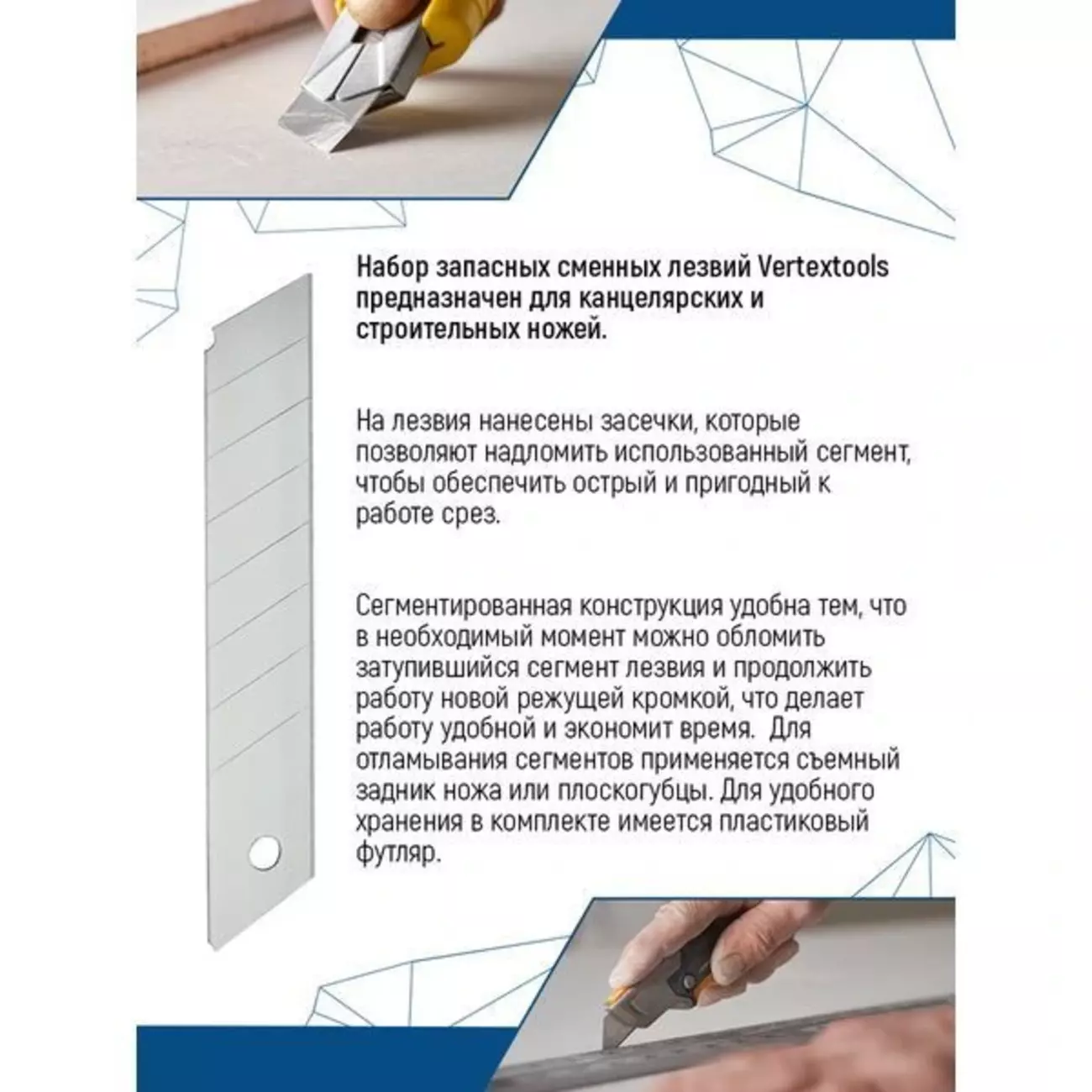 Набор запасных сменных лезвий Vertextools предназначен для канцелярских и строительных ножей.

На лезвия нанесены засечки, которые позволяют надломить использованный сегмент, чтобы обеспечить острый и пригодный к работе срез.

Сегментированная конструкция удобна тем, что в необходимый момент можно обломить затупившийся сегмент лезвия и продолжить работу новой режущей кромкой, что делает работу удобной и экономит время. Для отламывания сегментов применяется съемный задник ножа или плоскогубцы. Для удобного хранения в комплекте имеется пластиковый футляр.